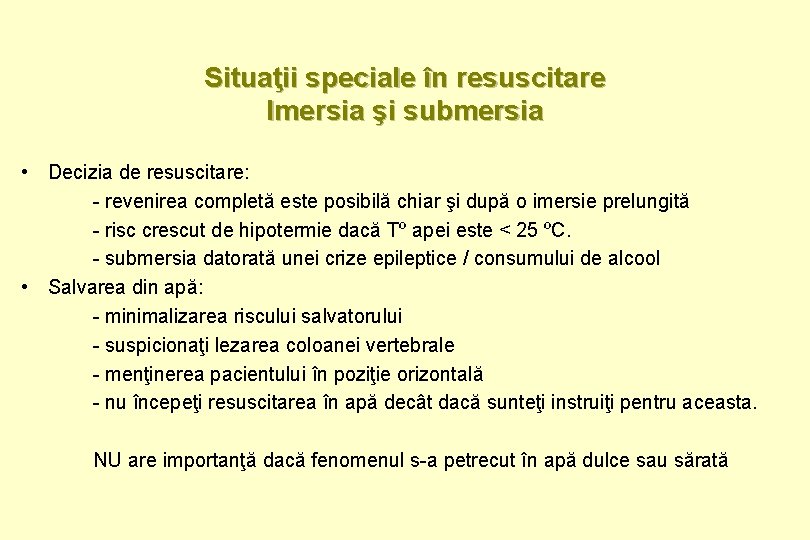 Situaţii speciale în resuscitare
Imersia şi submersia

• Decizia de resuscitare:
- revenirea completă este posibilă chiar şi după o imersie prelungită
- risc crescut de hipotermie dacă Tº apei este < 25 ºC.
- submersia datorată unei crize epileptice / consumului de alcool
• Salvarea din apă:
- minimalizarea riscului salvatorului
- suspicionaţi lezarea coloanei vertebrale
- menţinerea pacientului în poziţie orizontală
- nu începeţi resuscitarea în apă decât dacă sunteţi instruiţi pentru aceasta.

NU are importanţă dacă fenomenul s-a petrecut în apă dulce sau sărată